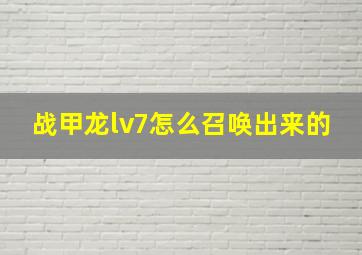 战甲龙lv7怎么召唤出来的